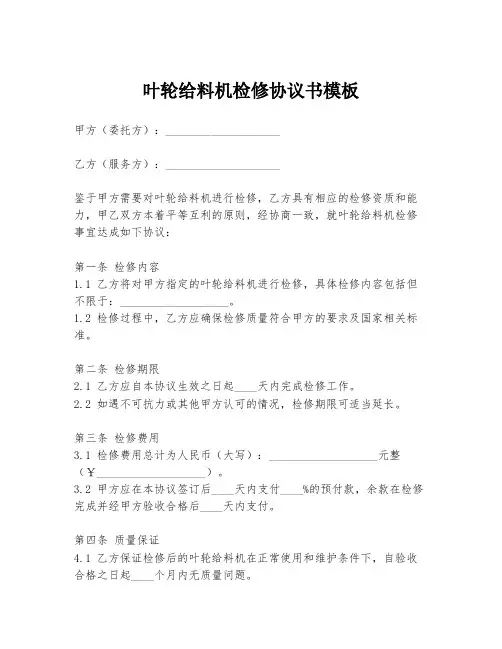 叶轮给料机检修协议书模板

甲方（委托方）：____________________

乙方（服务方）：____________________

鉴于甲方需要对叶轮给料机进行检修，乙方具有相应的检修资质和能力，甲乙双方本着平等互利的原则，经协商一致，就叶轮给料机检修事宜达成如下协议：

第一条 检修内容
1.1 乙方将对甲方指定的叶轮给料机进行检修，具体检修内容包括但不限于：____________________。
1.2 检修过程中，乙方应确保检修质量符合甲方的要求及国家相关标准。

第二条 检修期限
2.1 乙方应自本协议生效之日起____天内完成检修工作。
2.2 如遇不可抗力或其他甲方认可的情况，检修期限可适当延长。

第三条 检修费用
3.1 检修费用总计为人民币（大写）：____________________元整（¥____________________）。
3.2 甲方应在本协议签订后____天内支付____%的预付款，余款在检修完成并经甲方验收合格后____天内支付。

第四条 质量保证
4.1 乙方保证检修后的叶轮给料机在正常使用和维护条件下，自验收合格之日起____个月内无质量问题。